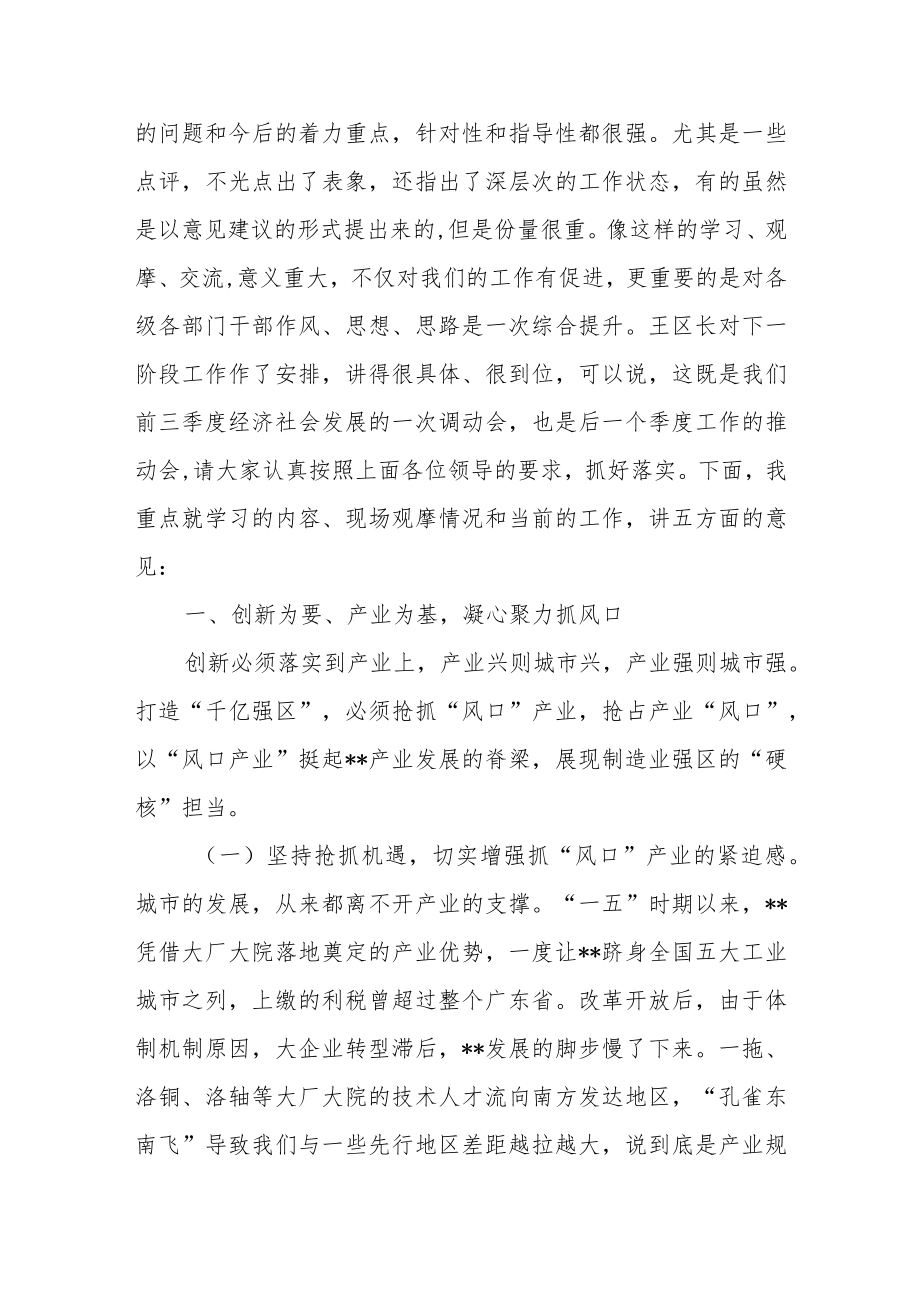 的问题和今后的着力重点，针对性和指导性都很强。尤其是一些点评，不光点出了表象，还指出了深层次的工作状态，有的虽然是以意见建议的形式提出来的,但是份量很重。像这样的学习、观摩、交流,意义重大，不仅对我们的工作有促进，更重要的是对各级各部门干部作风、思想、思路是一次综合提升。王区长对下一阶段工作作了安排，讲得很具体、很到位，可以说，这既是我们前三季度经济社会发展的一次调动会，也是后一个季度工作的推动会,请大家认真按照上面各位领导的要求，抓好落实。下面，我重点就学习的内容、现场观摩情况和当前的工作，讲五方面的意见：

一、创新为要、产业为基，凝心聚力抓风口

创新必须落实到产业上，产业兴则城市兴，产业强则城市强。打造“千亿强区”，必须抢抓“风口”产业，抢占产业“风口”，以“风口产业”挺起**产业发展的脊梁，展现制造业强区的“硬核”担当。

（一）坚持抢抓机遇，切实增强抓“风口”产业的紧迫感。城市的发展，从来都离不开产业的支撑。“一五”时期以来，**凭借大厂大院落地奠定的产业优势，一度让**跻身全国五大工业城市之列，上缴的利税曾超过整个广东省。改革开放后，由于体制机制原因，大企业转型滞后，**发展的脚步慢了下来。一拖、洛铜、洛轴等大厂大院的技术人才流向南方发达地区，“孔雀东南飞”导致我们与一些先行地区差距越拉越大，说到底是产业规